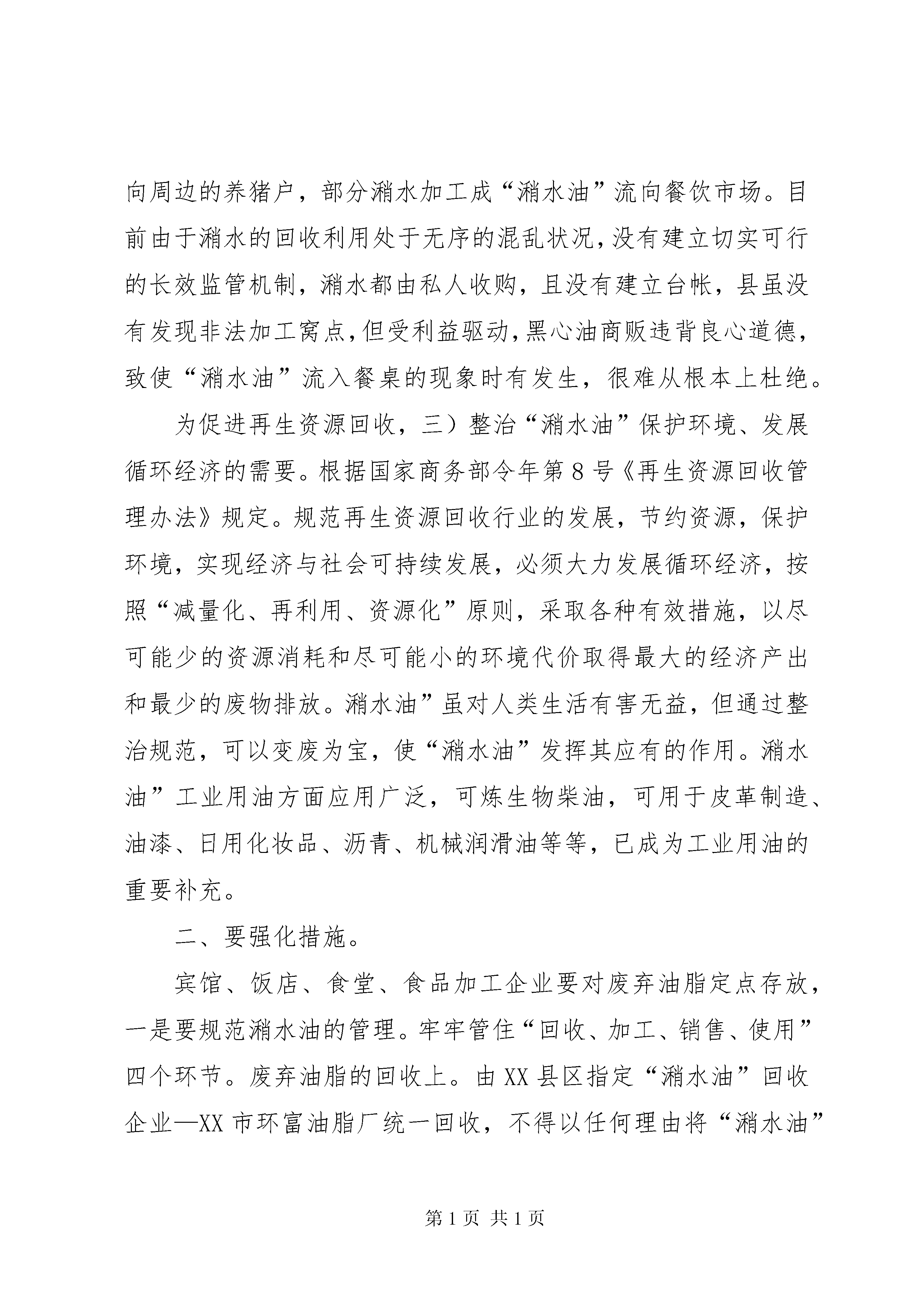 向周边的养猪户，部分潲水加工成“潲水油”流向餐饮市场。目前由于潲水的回收利用处于无序的混乱状况，没有建立切实可行的长效监管机制，潲水都由私人收购，且没有建立台帐，县虽没有发现非法加工窝点，但受利益驱动，黑心油商贩违背良心道德，致使“潲水油”流入餐桌的现象时有发生，很难从根本上杜绝。

为促进再生资源回收，三）整治“潲水油”保护环境、发展循环经济的需要。根据国家商务部令年第8号《再生资源回收管理办法》规定。规范再生资源回收行业的发展，节约资源，保护环境，实现经济与社会可持续发展，必须大力发展循环经济，按照“减量化、再利用、资源化”原则，采取各种有效措施，以尽可能少的资源消耗和尽可能小的环境代价取得最大的经济产出和最少的废物排放。潲水油”虽对人类生活有害无益，但通过整治规范，可以变废为宝，使“潲水油”发挥其应有的作用。潲水油”工业用油方面应用广泛，可炼生物柴油，可用于皮革制造、油漆、日用化妆品、沥青、机械润滑油等等，已成为工业用油的重要补充。

二、要强化措施。

宾馆、饭店、食堂、食品加工企业要对废弃油脂定点存放，一是要规范潲水油的管理。牢牢管住“回收、加工、销售、使用”四个环节。废弃油脂的回收上。由XX县区指定“潲水油”回收企业—XX市环富油脂厂统一回收，不得以任何理由将“潲水油”

第1页 共1页